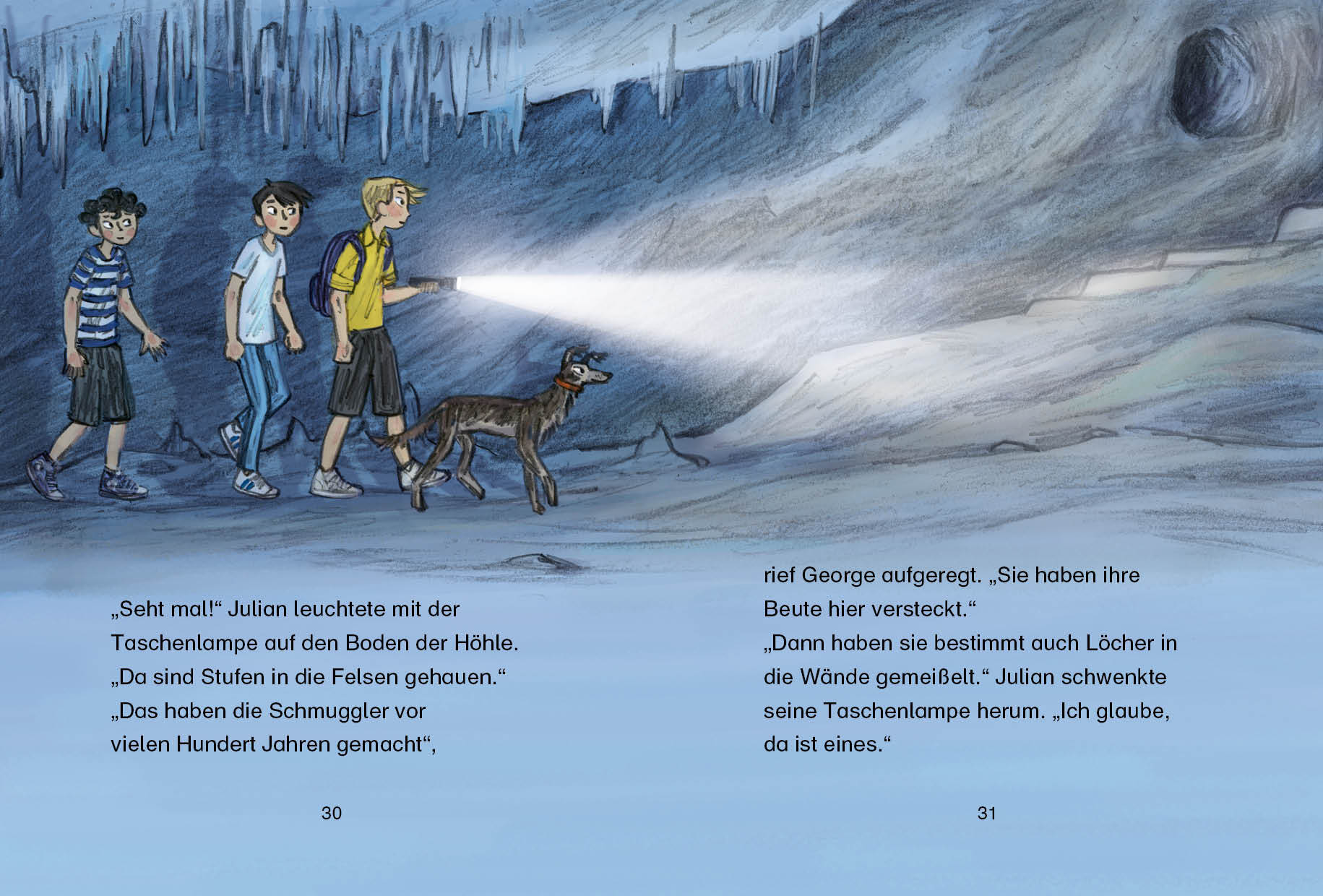 „Seht mal!“ Julian leuchtete mit der Taschenlampe auf den Boden der Höhle. „Da sind Stufen in die Felsen gehauen.“ „Das haben die Schmuggler vor vielen Hundert Jahren gemacht“,

30

rief George aufgeregt. „Sie haben ihre Beute hier versteckt.“
„Dann haben sie bestimmt auch Löcher in die Wände gemeißelt.“ Julian schwenkte seine Taschenlampe herum. „Ich glaube, da ist eines.“

31